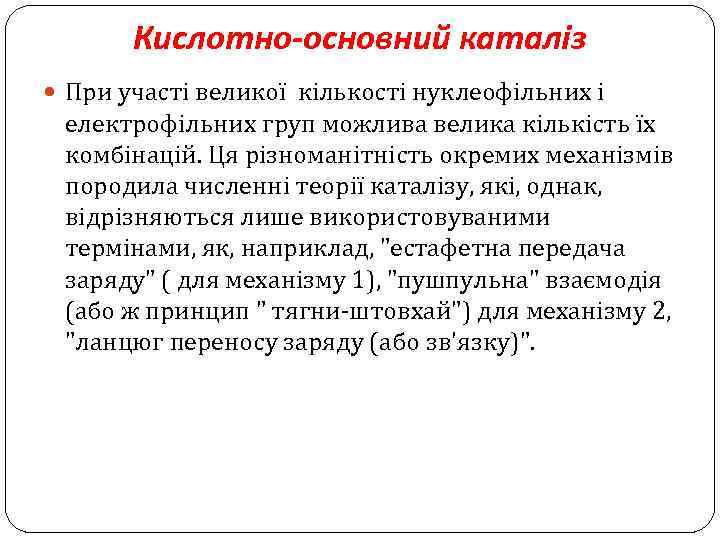 Кислотно-основний каталіз

При участі великої кількості нуклеофільних і електрофільних груп можлива велика кількість їх комбінацій. Ця різноманітність окремих механізмів породила численні теорії каталізу, які, однак, відрізняються лише використовуваними термінами, як, наприклад, "естафетна передача заряду" ( для механізму 1), "пушпульна" взаємодія (або ж принцип " тягни-штовхай") для механізму 2, "ланцюг переносу заряду (або зв'язку)".